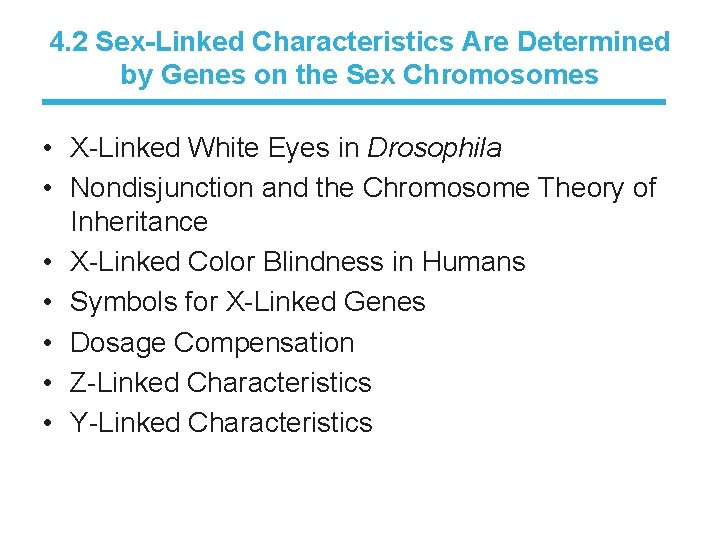 4.2 Sex-Linked Characteristics Are Determined by Genes on the Sex Chromosomes

• X-Linked White Eyes in Drosophila
• Nondisjunction and the Chromosome Theory of Inheritance
• X-Linked Color Blindness in Humans
• Symbols for X-Linked Genes
• Dosage Compensation
• Z-Linked Characteristics
• Y-Linked Characteristics